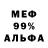 МЕФ
99%
АЛЬФА